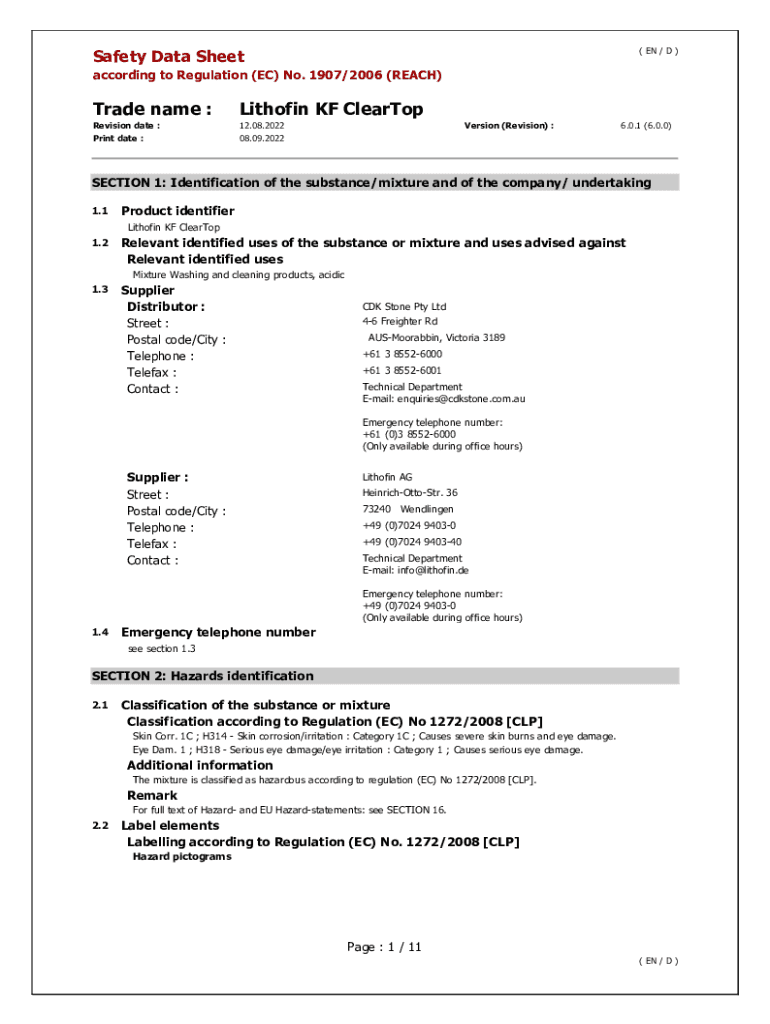 Safety Data Sheet
( EN / D )
according to Regulation (EC) No. 1907/2006 (REACH)

Trade name : Lithofin KF ClearTop

Revision date : 12.08.2022 Version (Revision) : 6.0.1 (6.0.0)
Print date : 08.09.2022

SECTION 1: Identification of the substance/mixture and of the company/ undertaking

1.1 Product identifier
Lithofin KF ClearTop

1.2 Relevant identified uses of the substance or mixture and uses advised against
Relevant identified uses
Mixture Washing and cleaning products, acidic

1.3 Supplier
Distributor : CDK Stone Pty Ltd
Street : 4-6 Freighter Rd
Postal code/City : AUS-Moorabbin, Victoria 3189
Telephone : +61 3 8552-6000
Telefax : +61 3 8552-6001
Contact : Technical Department
E-mail: enquiries@cdkstone.com.au

Emergency telephone number:
+61 (0)3 8552-6000
(Only available during office hours)

Supplier : Lithofin AG
Street : Heinrich-Otto-Str. 36
Postal code/City : 73240 Wendlingen
Telephone : +49 (0)7024 9403-0
Telefax : +49 (0)7024 9403-40
Contact : Technical Department
E-mail: info@lithofin.de

Emergency telephone number:
+49 (0)7024 9403-0
(Only available during office hours)

1.4 Emergency telephone number
see section 1.3

SECTION 2: Hazards identification

2.1 Classification of the substance or mixture
Classification according to Regulation (EC) No 1272/2008 [CLP]
Skin Corr. 1C ; H314 - Skin corrosion/irritation : Category 1C ; Causes severe skin burns and eye damage.
Eye Dam. 1 ; H318 - Serious eye damage/eye irritation : Category 1 ; Causes serious eye damage.
Additional information
The mixture is classified as hazardous according to regulation (EC) No 1272/2008 [CLP].
Remark
For full text of Hazard- and EU Hazard-statements: see SECTION 16.

2.2 Label elements
Labelling according to Regulation (EC) No. 1272/2008 [CLP]
Hazard pictograms

Page : 1 / 11
( EN / D )